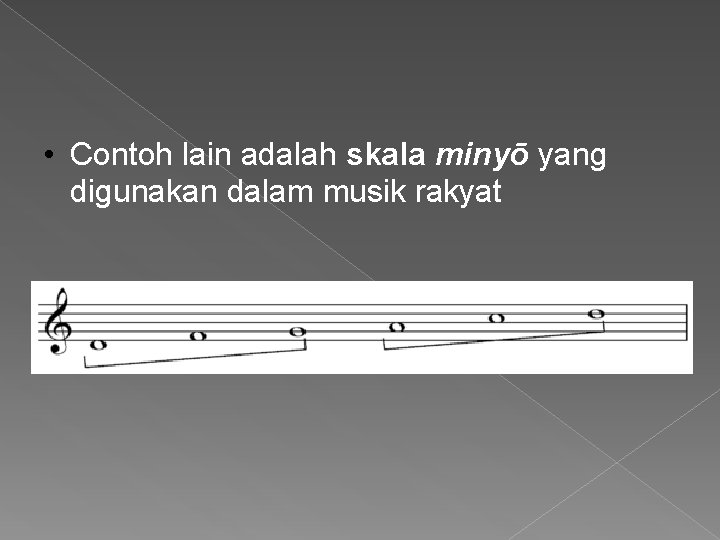 • Contoh lain adalah skala minyō yang digunakan dalam musik rakyat